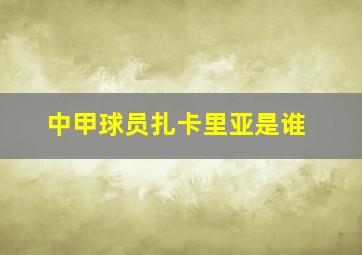 中甲球员扎卡里亚是谁